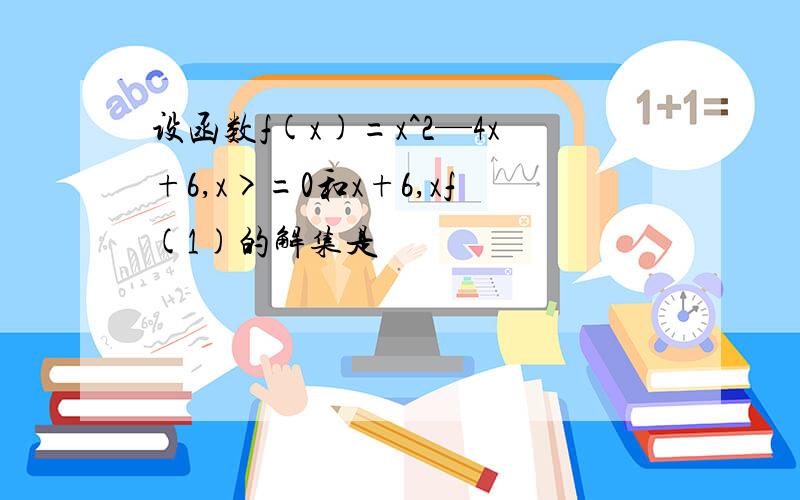 abc

1+1=

设函数f(x)=x^2—4x+6,x>=0和x+6,xf(1)的解集是